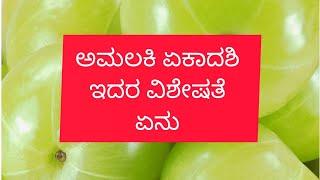 ಅಮಲಕಿ ಏಕಾದಶಿ ಇದರ ವಿಶೇಷತೆ ಏನು